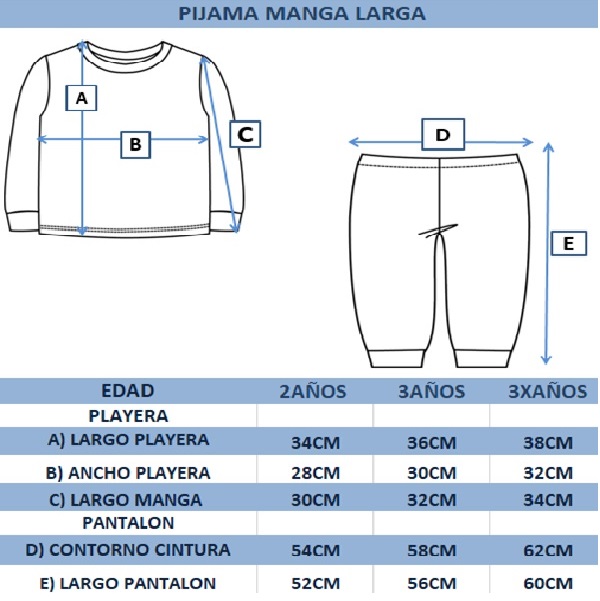 PIJAMA MANGA LARGA

A
B
C
D
E

| EDAD | 2AÑOS | 3AÑOS | 3XAÑOS |
|---|---|---|---|
| PLAYERA | | | |
| A) LARGO PLAYERA | 34CM | 36CM | 38CM |
| B) ANCHO PLAYERA | 28CM | 30CM | 32CM |
| C) LARGO MANGA | 30CM | 32CM | 34CM |
| PANTALON | | | |
| D) CONTORNO CINTURA | 54CM | 58CM | 62CM |
| E) LARGO PANTALON | 52CM | 56CM | 60CM |